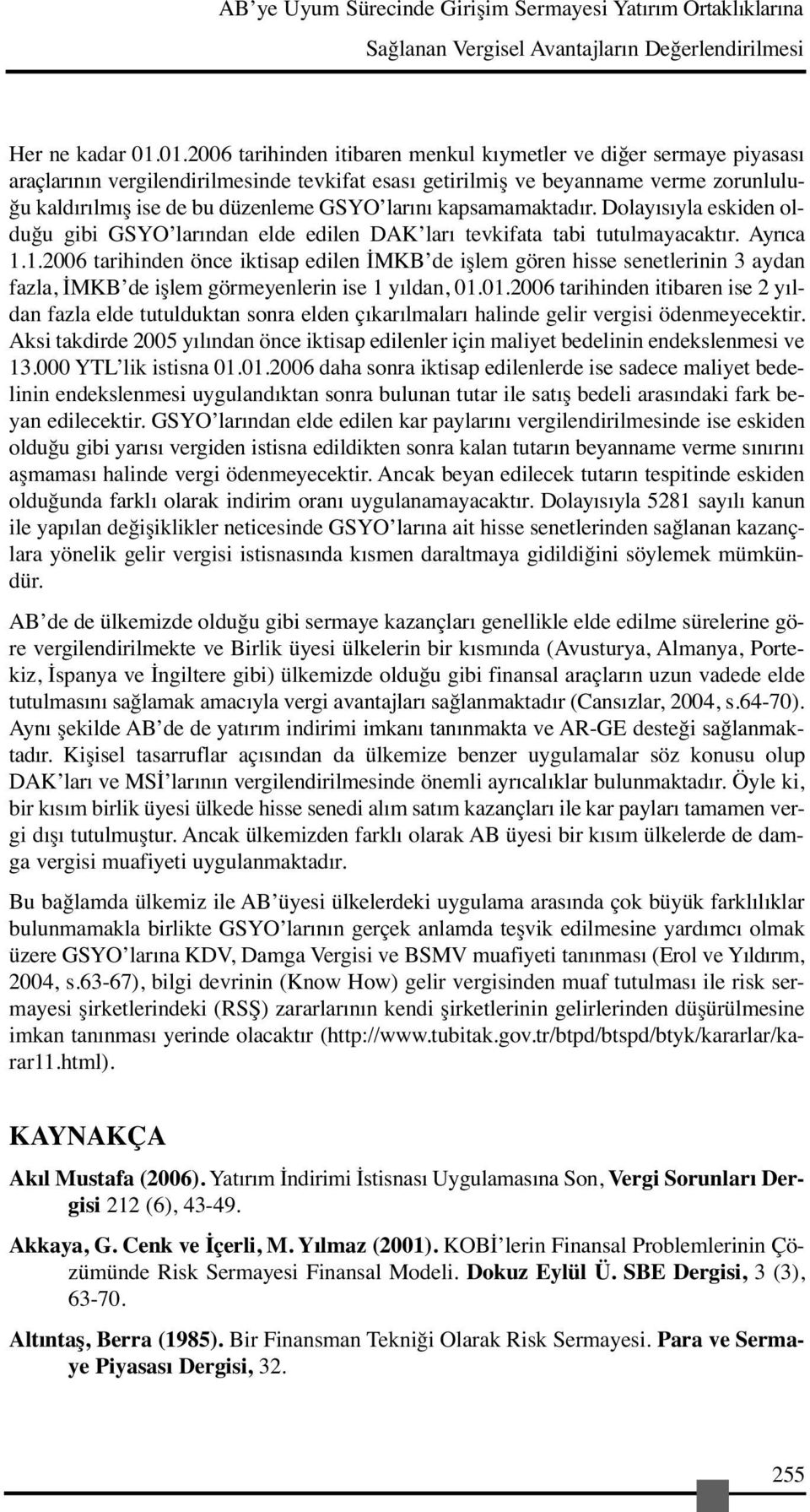 AB'ye Uyum Sürecinde Girişim Sermayesi Yatırım Ortaklıklarına Sağlanan Vergisel Avantajların Değerlendirilmesi

Her ne kadar 01.01.2006 tarihinden itibaren menkul kıymetler ve diğer sermaye piyasası araçlarının vergilendirilmesinde tevkifat esası getirilmiş ve beyanname verme zorunluluğu kaldırılmış ise de bu düzenleme GSYO'larını kapsamamaktadır. Dolayısıyla eskiden olduğu gibi GSYO'larından elde edilen DAK'ları tevkifata tabi tutulmayacaktır. Ayrıca 1.1.2006 tarihinden önce iktisap edilen İMKB'de işlem gören hisse senetlerinin 3 aydan fazla, İMKB'de işlem görmeyenlerin ise 1 yıldan, 01.01.2006 tarihinden itibaren ise 2 yıldan fazla elde tutulduktan sonra elden çıkarılmaları halinde gelir vergisi ödenmeyecektir. Aksi takdirde 2005 yılından önce iktisap edilenler için maliyet bedelinin endekslenmesi ve 13.000 YTL'lik istisna 01.01.2006 daha sonra iktisap edilenlerde ise sadece maliyet bedelinin endekslenmesi uygulandıktan sonra bulunan tutar ile satış bedeli arasındaki fark beyan edilecektir. GSYO'larından elde edilen kar paylarını vergilendirilmesinde ise eskiden olduğu gibi yarısı vergiden istisna edildikten sonra kalan tutarın beyanname verme sınırını aşmaması halinde vergi ödenmeyecektir. Ancak beyan edilecek tutarın tespitinde eskiden olduğunda farklı olarak indirim oranı uygulanamayacaktır. Dolayısıyla 5281 sayılı kanun ile yapılan değişiklikler neticesinde GSYO'larına ait hisse senetlerinden sağlanan kazançlara yönelik gelir vergisi istisnasında kısmen daraltmaya gidildiğini söylemek mümkündür.

AB'de de ülkemizde olduğu gibi sermaye kazançları genellikle elde edilme sürelerine göre vergilendirilmekte ve Birlik üyesi ülkelerin bir kısmında (Avusturya, Almanya, Portekiz, İspanya ve İngiltere gibi) ülkemizde olduğu gibi finansal araçların uzun vadede elde tutulmasını sağlamak amacıyla vergi avantajları sağlanmaktadır (Cansızlar, 2004, s.64-70). Aynı şekilde AB'de de yatırım indirimi imkanı tanınmakta ve AR-GE desteği sağlanmaktadır. Kişisel tasarruflar açısından da ülkemize benzer uygulamalar söz konusu olup DAK'ları ve MSİ'larının vergilendirilmesinde önemli ayrıcalıklar bulunmaktadır. Öyle ki, bir kısım birlik üyesi ülkede hisse senedi alım satım kazançları ile kar payları tamamen vergi dışı tutulmuştur. Ancak ülkemizden farklı olarak AB üyesi bir kısım ülkelerde de damga vergisi muafiyeti uygulanmaktadır.

Bu bağlamda ülkemiz ile AB'üyesi ülkelerdeki uygulama arasında çok büyük farklılıklar bulunmamakla birlikte GSYO'larının gerçek anlamda teşvik edilmesine yardımcı olmak üzere GSYO'larına KDV, Damga Vergisi ve BSMV muafiyeti tanınması (Erol ve Yıldırım, 2004, s.63-67), bilgi devrinin (Know How) gelir vergisinden muaf tutulması ile risk sermayesi şirketlerindeki (RSŞ) zararlarının kendi şirketlerinin gelirlerinden düşürülmesine imkan tanınması yerinde olacaktır (http://www.tubitak.gov.tr/btpd/btspd/btyk/kararlar/karar11.html).

KAYNAKÇA

Akıl Mustafa (2006). Yatırım İndirimi İstisnası Uygulamasına Son, Vergi Sorunları Dergisi 212 (6), 43-49.

Akkaya, G. Cenk ve İçerli, M. Yılmaz (2001). KOBİ'lerin Finansal Problemlerinin Çözümünde Risk Sermayesi Finansal Modeli. Dokuz Eylül Ü. SBE Dergisi, 3 (3), 63-70.

Altıntaş, Berra (1985). Bir Finansman Tekniği Olarak Risk Sermayesi. Para ve Sermaye Piyasası Dergisi, 32.

255